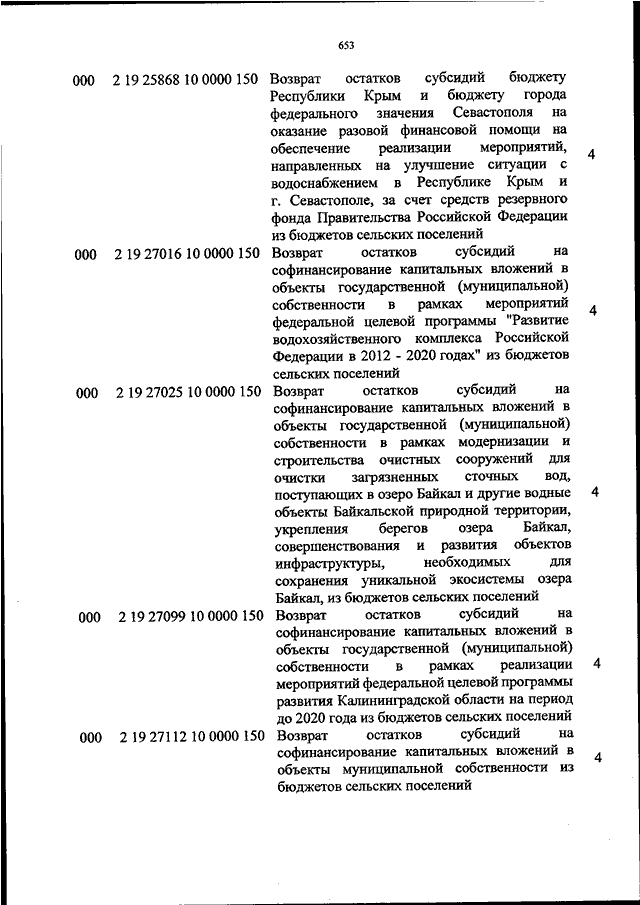 653

| | | | |
|---|---|---|---|
| 000 | 2 19 25868 10 0000 150 | Возврат остатков субсидий бюджету Республики Крым и бюджету города федерального значения Севастополя на оказание разовой финансовой помощи на обеспечение реализации мероприятий, направленных на улучшение ситуации с водоснабжением в Республике Крым и г. Севастополе, за счет средств резервного фонда Правительства Российской Федерации из бюджетов сельских поселений | 4 |
| 000 | 2 19 27016 10 0000 150 | Возврат остатков субсидий на софинансирование капитальных вложений в объекты государственной (муниципальной) собственности в рамках мероприятий федеральной целевой программы "Развитие водохозяйственного комплекса Российской Федерации в 2012 - 2020 годах" из бюджетов сельских поселений | 4 |
| 000 | 2 19 27025 10 0000 150 | Возврат остатков субсидий на софинансирование капитальных вложений в объекты государственной (муниципальной) собственности в рамках модернизации и строительства очистных сооружений для очистки загрязненных сточных вод, поступающих в озеро Байкал и другие водные объекты Байкальской природной территории, укрепления берегов озера Байкал, совершенствования и развития объектов инфраструктуры, необходимых для сохранения уникальной экосистемы озера Байкал, из бюджетов сельских поселений | 4 |
| 000 | 2 19 27099 10 0000 150 | Возврат остатков субсидий на софинансирование капитальных вложений в объекты государственной (муниципальной) собственности в рамках реализации мероприятий федеральной целевой программы развития Калининградской области на период до 2020 года из бюджетов сельских поселений | 4 |
| 000 | 2 19 27112 10 0000 150 | Возврат остатков субсидий на софинансирование капитальных вложений в объекты муниципальной собственности из бюджетов сельских поселений | 4 |